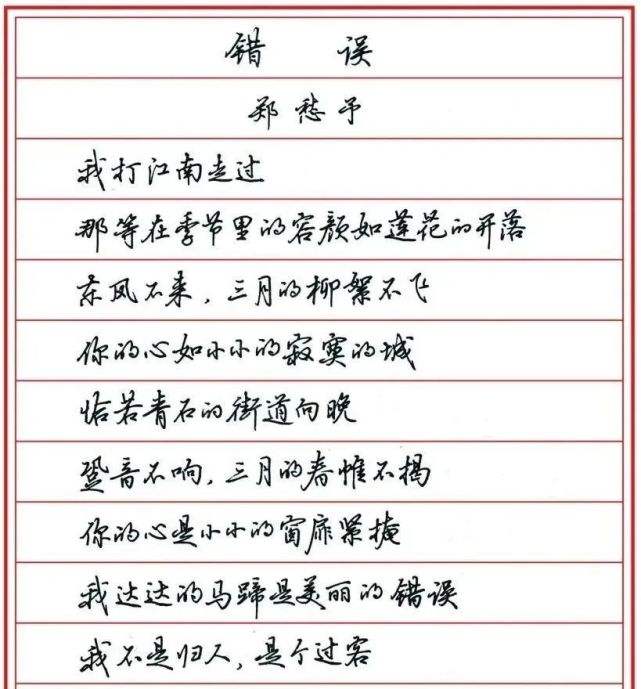 错误
郑愁予

我打江南走过
那等在季节里的容颜如莲花的开落
东风不来，三月的柳絮不飞
你的心如小小的寂寞的城
恰若青石的街道向晚
跫音不响，三月的春帷不揭
你的心是小小的窗扉紧掩
我达达的马蹄是美丽的错误
我不是归人，是个过客